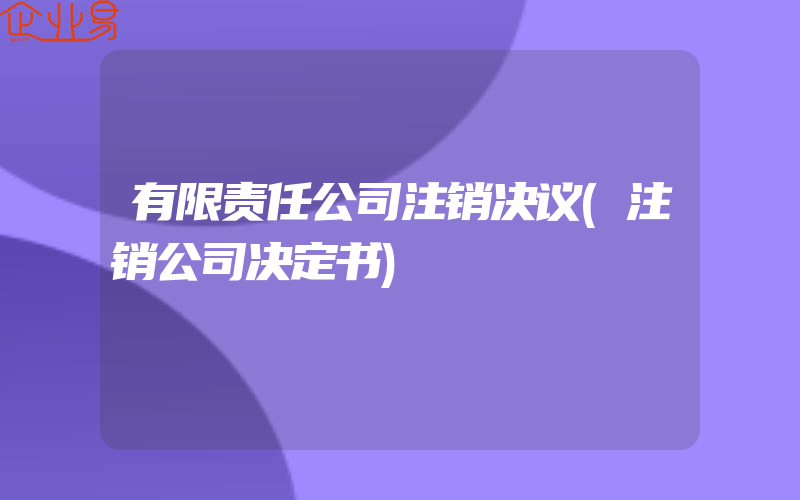 企业易

有限责任公司注销决议(注销公司决定书)